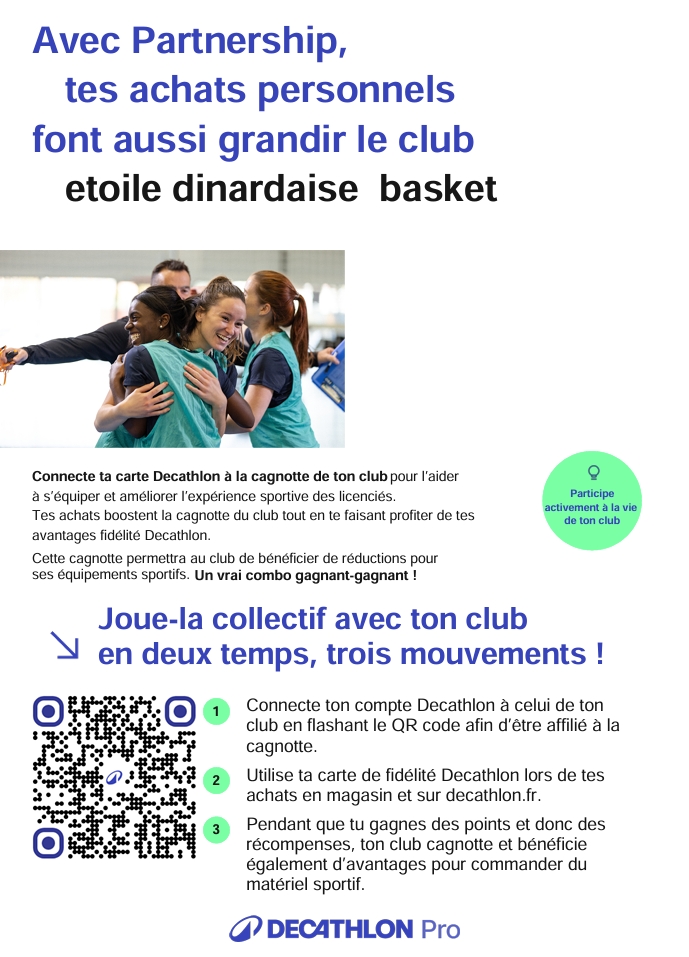 Avec Partnership,
tes achats personnels
font aussi grandir le club
etoile dinardaise basket

Connecte ta carte Decathlon à la cagnotte de ton club pour l'aider à s'équiper et améliorer l'expérience sportive des licenciés.
Tes achats boostent la cagnotte du club tout en te faisant profiter de tes avantages fidélité Decathlon.

Cette cagnotte permettra au club de bénéficier de réductions pour ses équipements sportifs. Un vrai combo gagnant-gagnant !

Participe activement à la vie de ton club

Joue-la collectif avec ton club en deux temps, trois mouvements !

1 Connecte ton compte Decathlon à celui de ton club en flashant le QR code afin d'être affilié à la cagnotte.

2 Utilise ta carte de fidélité Decathlon lors de tes achats en magasin et sur decathlon.fr.

3 Pendant que tu gagnes des points et donc des récompenses, ton club cagnotte et bénéficie également d'avantages pour commander du matériel sportif.

DECATHLON Pro